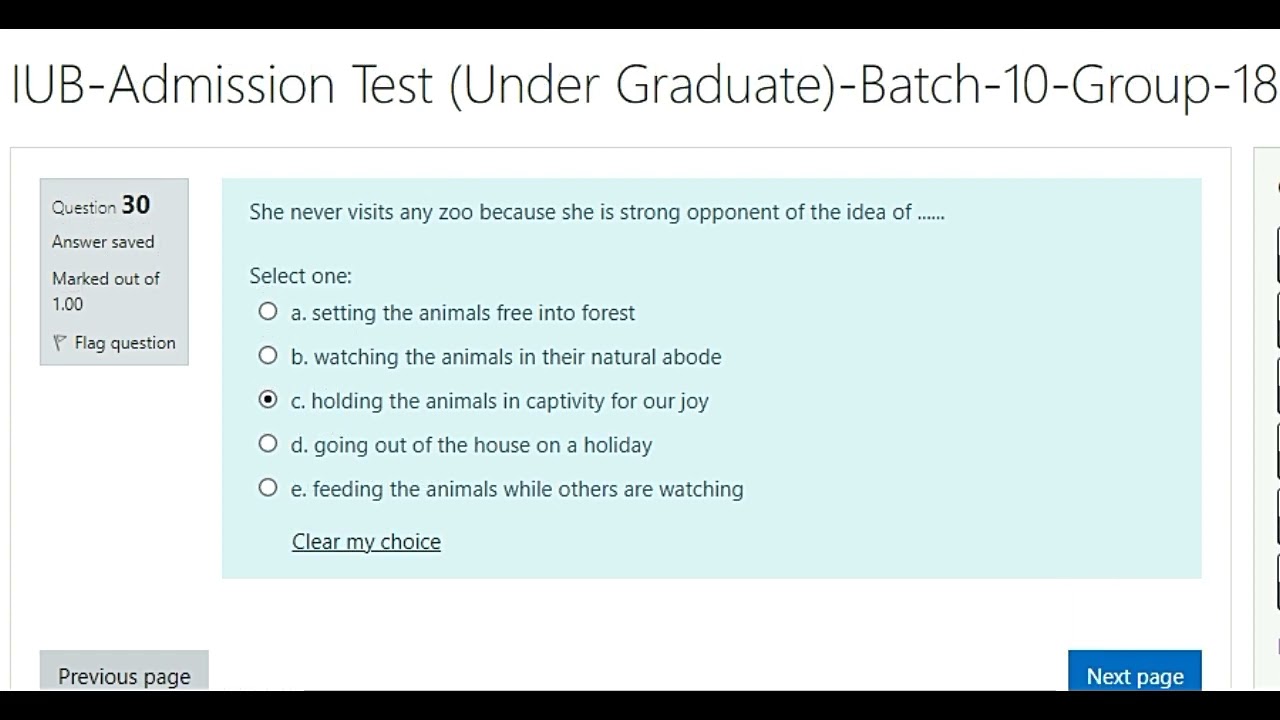 IUB-Admission Test (Under Graduate)-Batch-10-Group-18

Question 30
Answer saved
Marked out of 1.00
Flag question

She never visits any zoo because she is strong opponent of the idea of ......

Select one:
a. setting the animals free into forest
b. watching the animals in their natural abode
c. holding the animals in captivity for our joy
d. going out of the house on a holiday
e. feeding the animals while others are watching

Clear my choice

Previous page

Next page